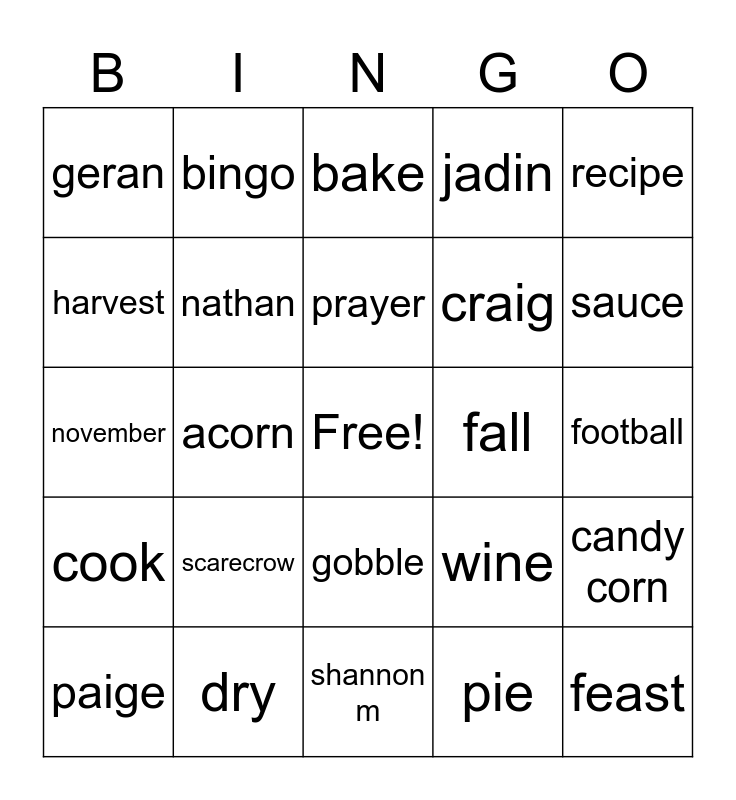 | B | I | N | G | O |
|---|---|---|---|---|
| geran | bingo | bake | jadin | recipe |
| harvest | nathan | prayer | craig | sauce |
| november | acorn | Free! | fall | football |
| cook | scarecrow | gobble | wine | candy corn |
| paige | dry | shannon m | pie | feast |